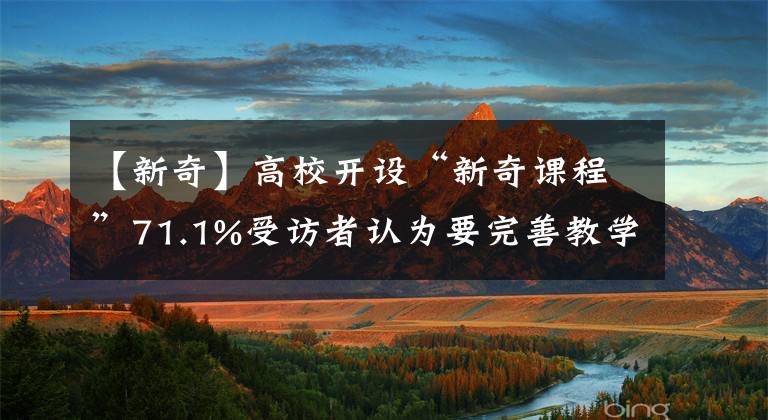 【新奇】高校开设“新奇课程”71.1%受访者认为要完善教学

bing